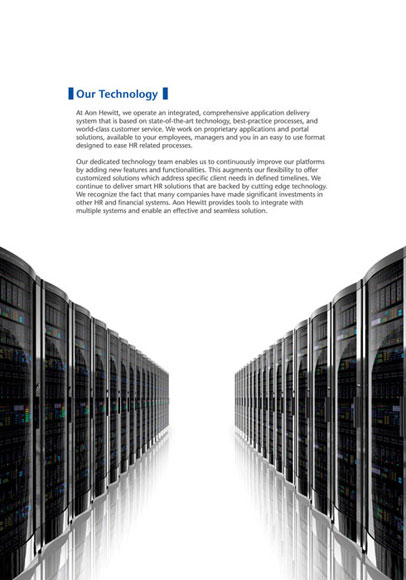 Our Technology

At Aon Hewitt, we operate an integrated, comprehensive application delivery system that is based on state-of-the-art technology, best-practice processes, and world-class customer service. We work on proprietary applications and portal solutions, available to your employees, managers and you in an easy to use format designed to ease HR related processes.

Our dedicated technology team enables us to continuously improve our platforms by adding new features and functionalities. This augments our flexibility to offer customized solutions which address specific client needs in defined timelines. We continue to deliver smart HR solutions that are backed by cutting edge technology. We recognize the fact that many companies have made significant investments in other HR and financial systems. Aon Hewitt provides tools to integrate with multiple systems and enable an effective and seamless solution.